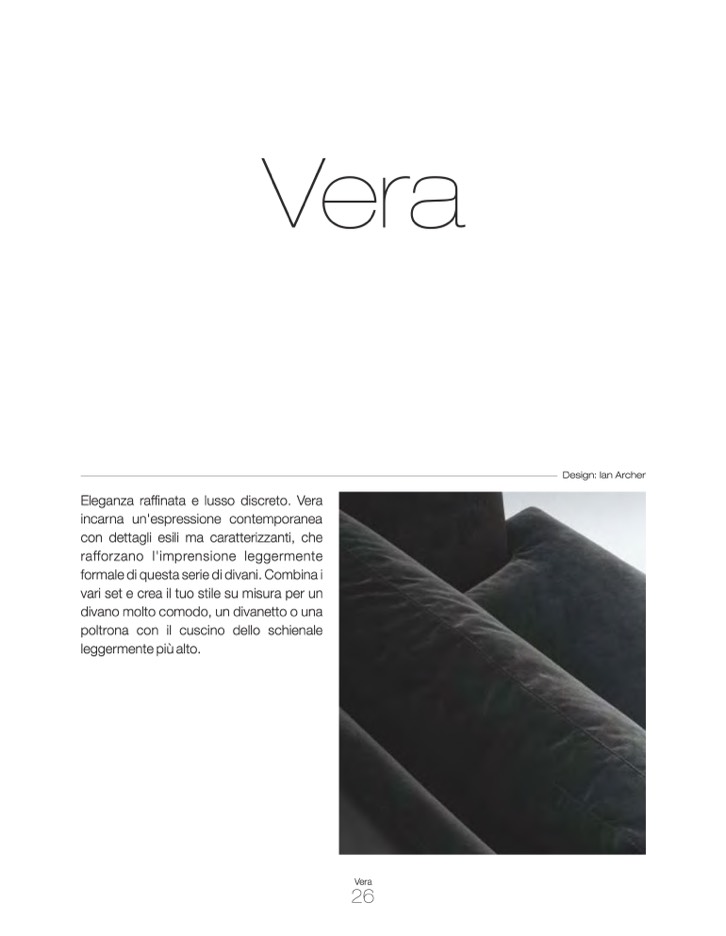 Vera

Design: Ian Archer

Eleganza raffinata e lusso discreto. Vera incarna un'espressione contemporanea con dettagli esili ma caratterizzanti, che rafforzano l'imprensione leggermente formale di questa serie di divani. Combina i vari set e crea il tuo stile su misura per un divano molto comodo, un divanetto o una poltrona con il cuscino dello schienale leggermente più alto.

Vera
26